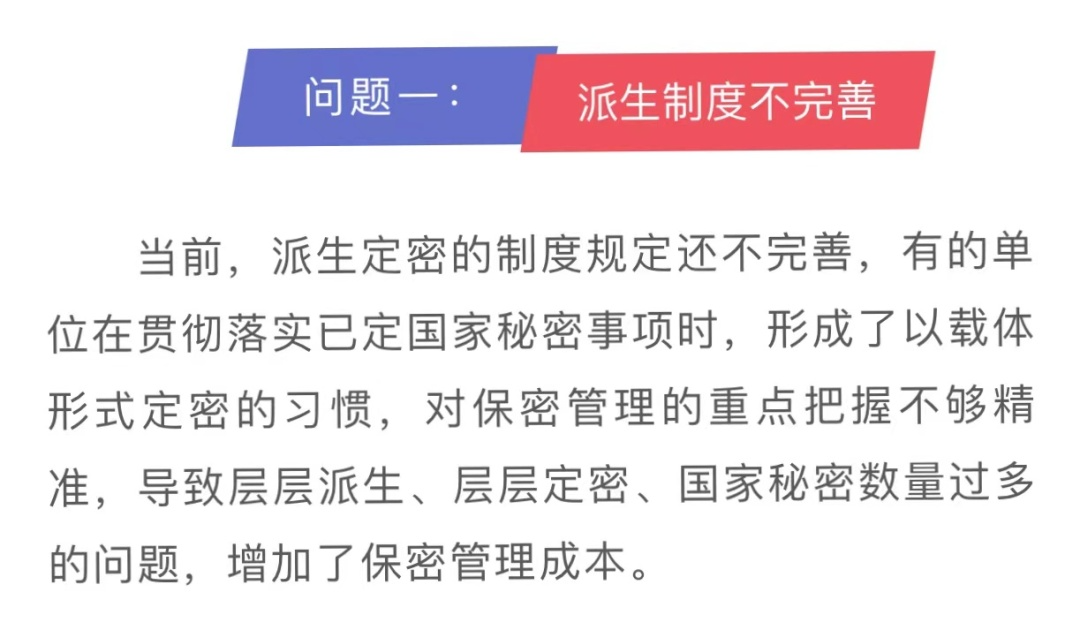 问题一：

派生制度不完善

当前，派生定密的制度规定还不完善，有的单位在贯彻落实已定国家秘密事项时，形成了以载体形式定密的习惯，对保密管理的重点把握不够精准，导致层层派生、层层定密、国家秘密数量过多的问题，增加了保密管理成本。